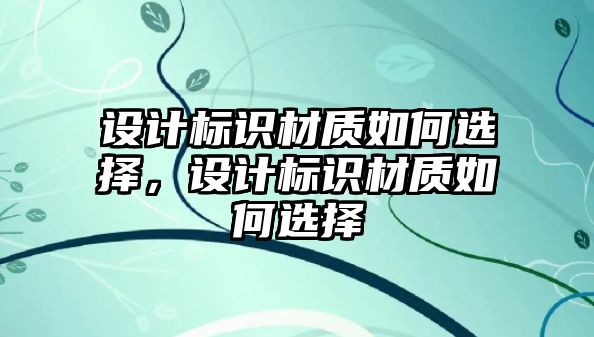 设计标识材质如何选择，设计标识材质如何选择